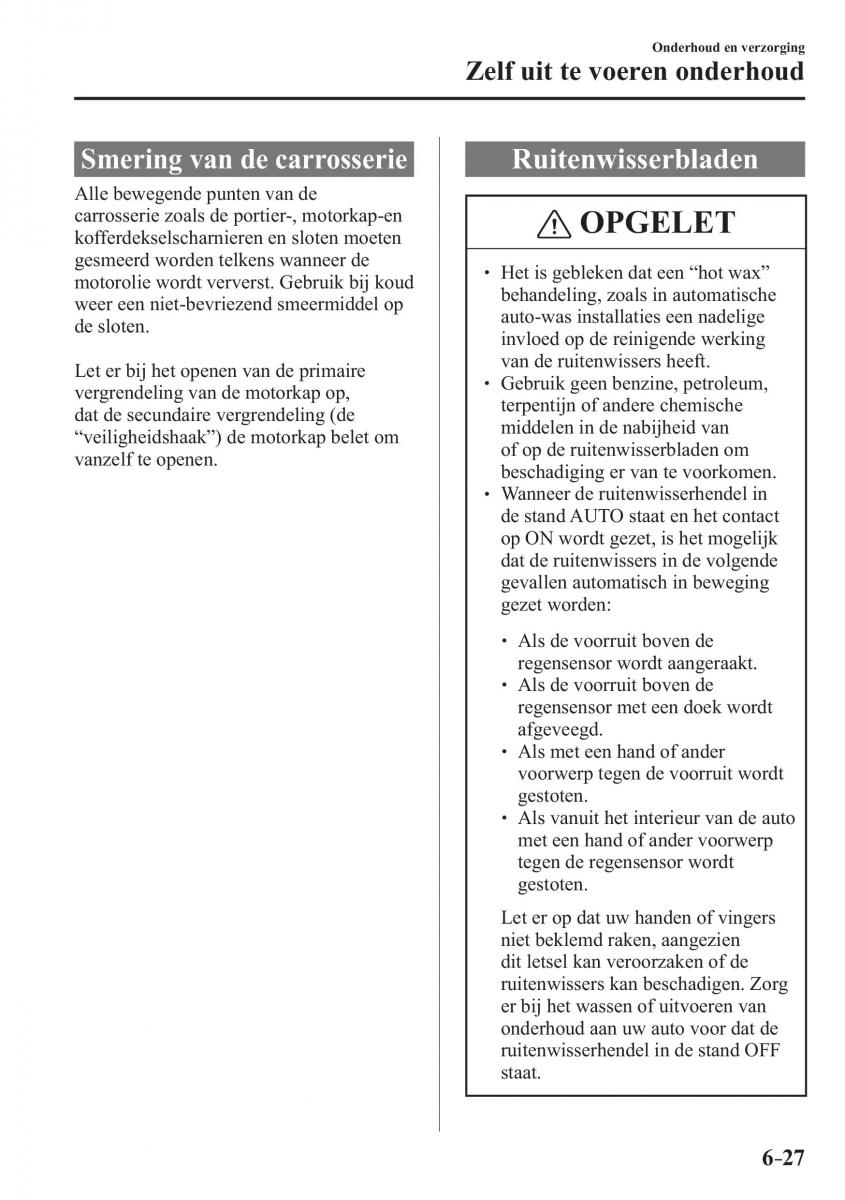 Onderhoud en verzorging
Zelf uit te voeren onderhoud

Smering van de carrosserie

Alle bewegende punten van de carrosserie zoals de portier-, motorkap-en kofferdekselscharnieren en sloten moeten gesmeerd worden telkens wanneer de motorolie wordt ververst. Gebruik bij koud weer een niet-bevriezend smeermiddel op de sloten.

Let er bij het openen van de primaire vergrendeling van de motorkap op, dat de secundaire vergrendeling (de “veiligheidshaak”) de motorkap belet om vanzelf te openen.

Ruitenwisserbladen

OPGELET

• Het is gebleken dat een “hot wax” behandeling, zoals in automatische auto-was installaties een nadelige invloed op de reinigende werking van de ruitenwissers heeft.
• Gebruik geen benzine, petroleum, terpentijn of andere chemische middelen in de nabijheid van of op de ruitenwisserbladen om beschadiging er van te voorkomen.
• Wanneer de ruitenwisserhendel in de stand AUTO staat en het contact op ON wordt gezet, is het mogelijk dat de ruitenwissers in de volgende gevallen automatisch in beweging gezet worden:

• Als de voorruit boven de regensensor wordt aangeraakt.
• Als de voorruit boven de regensensor met een doek wordt afgeveegd.
• Als met een hand of ander voorwerp tegen de voorruit wordt gestoten.
• Als vanuit het interieur van de auto met een hand of ander voorwerp tegen de regensensor wordt gestoten.

Let er op dat uw handen of vingers niet beklemd raken, aangezien dit letsel kan veroorzaken of de ruitenwissers kan beschadigen. Zorg er bij het wassen of uitvoeren van onderhoud aan uw auto voor dat de ruitenwisserhendel in de stand OFF staat.

6–27